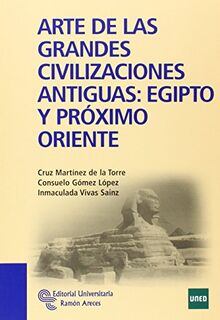 ARTE DE LAS GRANDES CIVILIZACIONES ANTIGUAS: EGIPTO Y PRÓXIMO ORIENTE

Cruz Martínez de la Torre
Consuelo Gómez López
Inmaculada Vivas Sainz

Editorial Universitaria
Ramón Areces

UNED